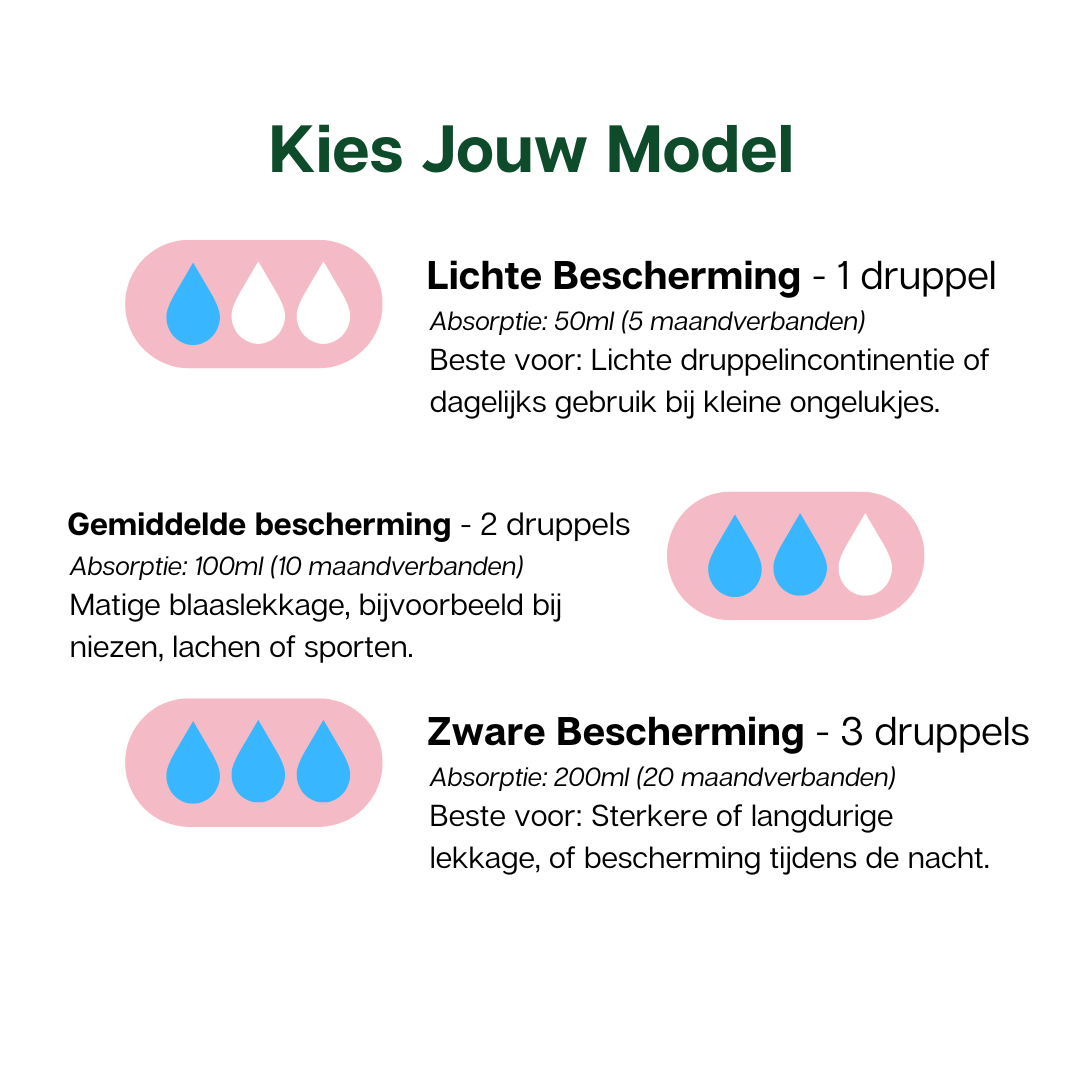 Kies Jouw Model

Lichte Bescherming - 1 druppel
Absorptie: 50ml (5 maandverbanden)
Beste voor: Lichte druppelincontinentie of dagelijks gebruik bij kleine ongelukjes.

Gemiddelde bescherming - 2 druppels
Absorptie: 100ml (10 maandverbanden)
Matige blaaslekkage, bijvoorbeeld bij niezen, lachen of sporten.

Zware Bescherming - 3 druppels
Absorptie: 200ml (20 maandverbanden)
Beste voor: Sterkere of langdurige lekkage, of bescherming tijdens de nacht.